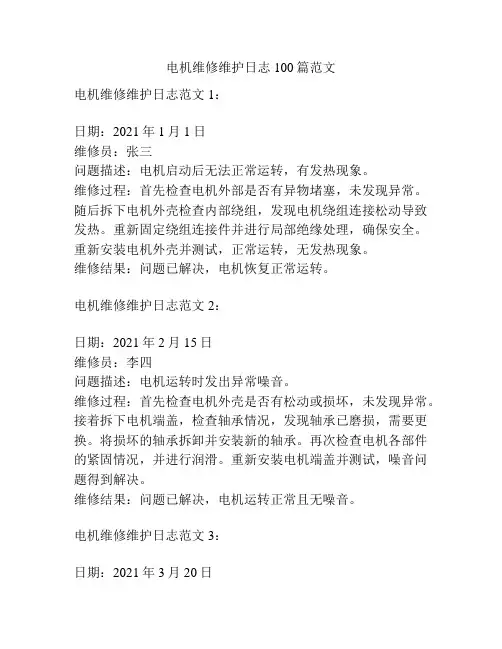 电机维修维护日志 100 篇范文

电机维修维护日志范文 1：

日期：2021 年 1 月 1 日
维修员：张三
问题描述：电机启动后无法正常运转，有发热现象。
维修过程：首先检查电机外部是否有异物堵塞，未发现异常。随后拆下电机外壳检查内部绕组，发现电机绕组连接松动导致发热。重新固定绕组连接件并进行局部绝缘处理，确保安全。重新安装电机外壳并测试，正常运转，无发热现象。
维修结果：问题已解决，电机恢复正常运转。

电机维修维护日志范文 2：

日期：2021 年 2 月 15 日
维修员：李四
问题描述：电机运转时发出异常噪音。
维修过程：首先检查电机外壳是否有松动或损坏，未发现异常。接着拆下电机端盖，检查轴承情况，发现轴承已磨损，需要更换。将损坏的轴承拆卸并安装新的轴承。再次检查电机各部件的紧固情况，并进行润滑。重新安装电机端盖并测试，噪音问题得到解决。
维修结果：问题已解决，电机运转正常且无噪音。

电机维修维护日志范文 3：

日期：2021 年 3 月 20 日